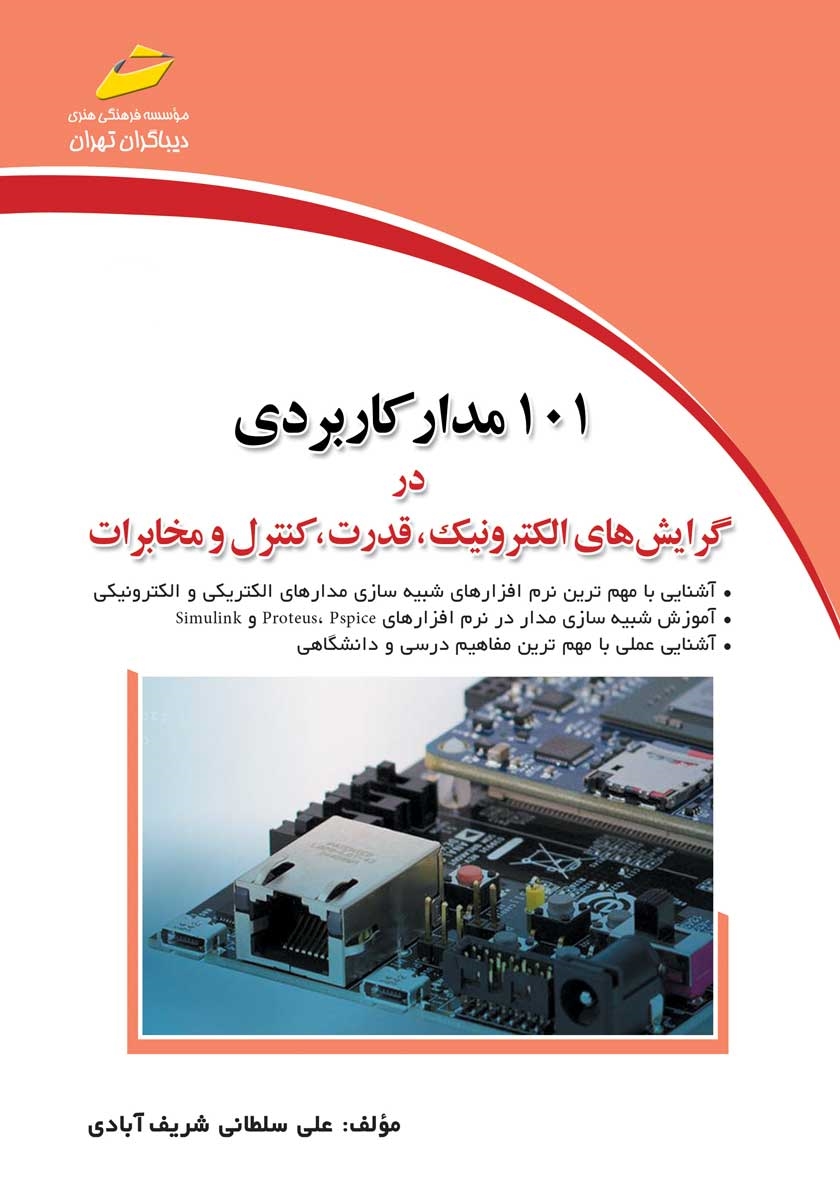 مؤسسه فرهنگی هنری
دیباگران تهران

۱۰۱ مدار کاربردی
در
گرایش‌های الکترونیک، قدرت، کنترل و مخابرات

• آشنایی با مهم ترین نرم افزارهای شبیه سازی مدارهای الکتریکی و الکترونیکی
• آموزش شبیه سازی مدار در نرم افزارهای Proteus، Pspice و Simulink
• آشنایی عملی با مهم ترین مفاهیم درسی و دانشگاهی

مؤلف: علی سلطانی شریف آبادی